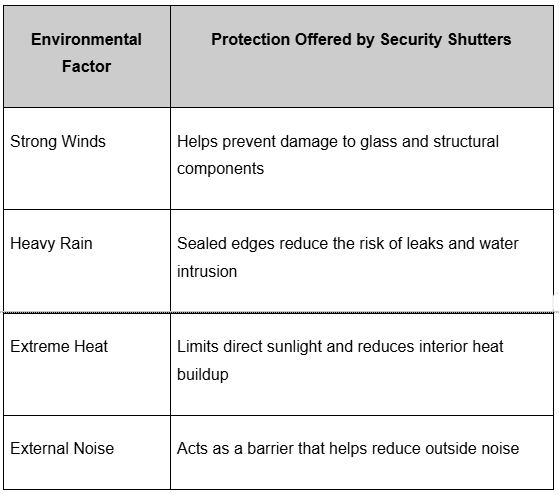 | Environmental Factor | Protection Offered by Security Shutters |
|---|---|
| Strong Winds | Helps prevent damage to glass and structural components |
| Heavy Rain | Sealed edges reduce the risk of leaks and water intrusion |
| Extreme Heat | Limits direct sunlight and reduces interior heat buildup |
| External Noise | Acts as a barrier that helps reduce outside noise |